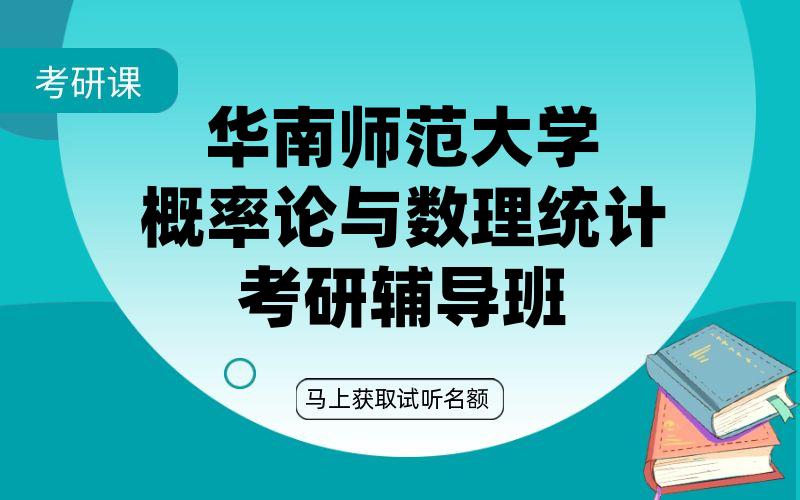 考研课

华南师范大学
概率论与数理统计
考研辅导班

马上获取试听名额